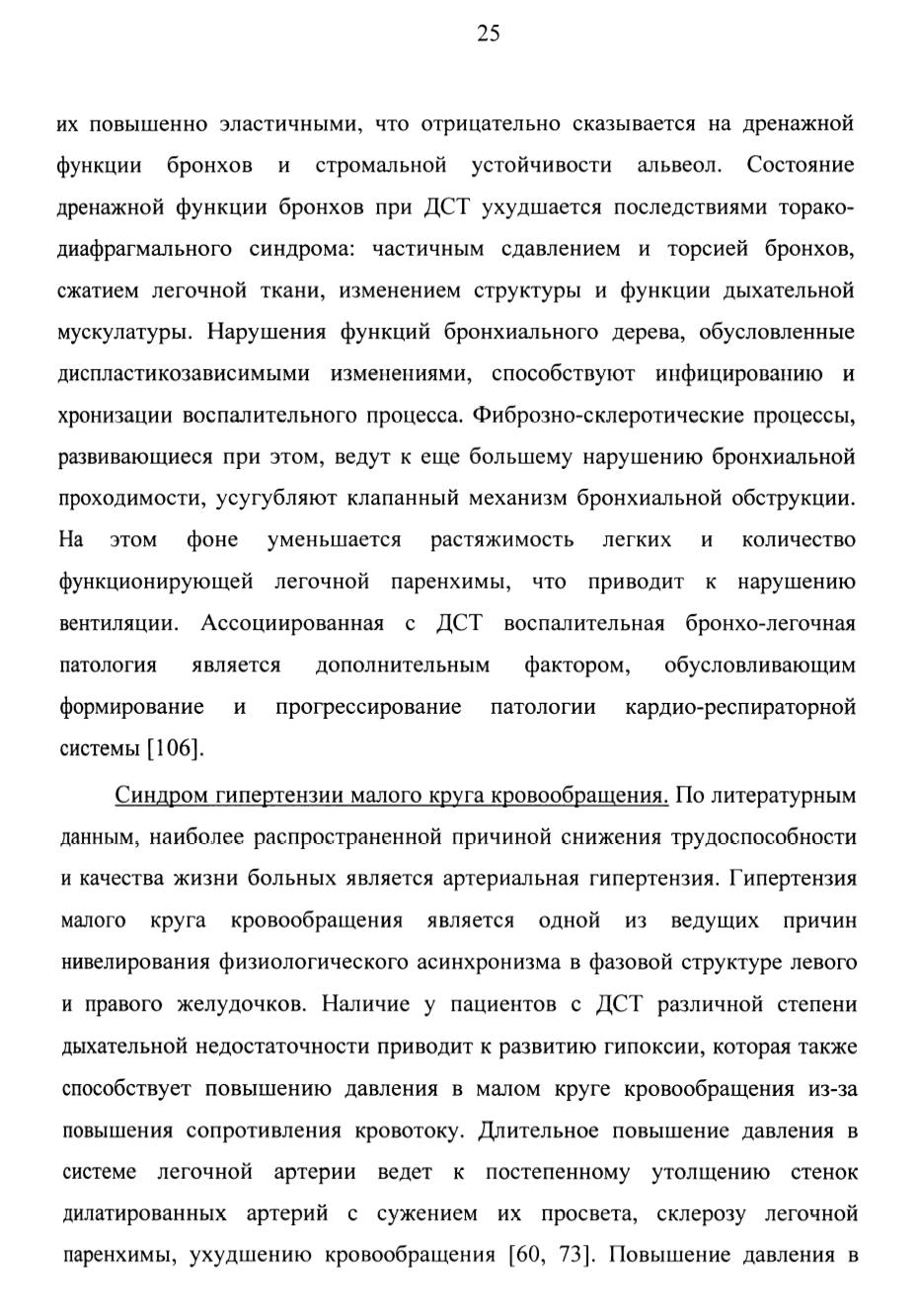 25

их повышенно эластичными, что отрицательно сказывается на дренажной функции бронхов и стромальной устойчивости альвеол. Состояние дренажной функции бронхов при ДСТ ухудшается последствиями торако-диафрагмального синдрома: частичным сдавлением и торсией бронхов, сжатием легочной ткани, изменением структуры и функции дыхательной мускулатуры. Нарушения функций бронхиального дерева, обусловленные диспластикозависимыми изменениями, способствуют инфицированию и хронизации воспалительного процесса. Фиброзно-склеротические процессы, развивающиеся при этом, ведут к еще большему нарушению бронхиальной проходимости, усугубляют клапанный механизм бронхиальной обструкции. На этом фоне уменьшается растяжимость легких и количество функционирующей легочной паренхимы, что приводит к нарушению вентиляции. Ассоциированная с ДСТ воспалительная бронхо-легочная патология является дополнительным фактором, обусловливающим формирование и прогрессирование патологии кардио-респираторной системы [106].

Синдром гипертензии малого круга кровообращения. По литературным данным, наиболее распространенной причиной снижения трудоспособности и качества жизни больных является артериальная гипертензия. Гипертензия малого круга кровообращения является одной из ведущих причин нивелирования физиологического асинхронизма в фазовой структуре левого и правого желудочков. Наличие у пациентов с ДСТ различной степени дыхательной недостаточности приводит к развитию гипоксии, которая также способствует повышению давления в малом круге кровообращения из-за повышения сопротивления кровотоку. Длительное повышение давления в системе легочной артерии ведет к постепенному утолщению стенок дилатированных артерий с сужением их просвета, склерозу легочной паренхимы, ухудшению кровообращения [60, 73]. Повышение давления в